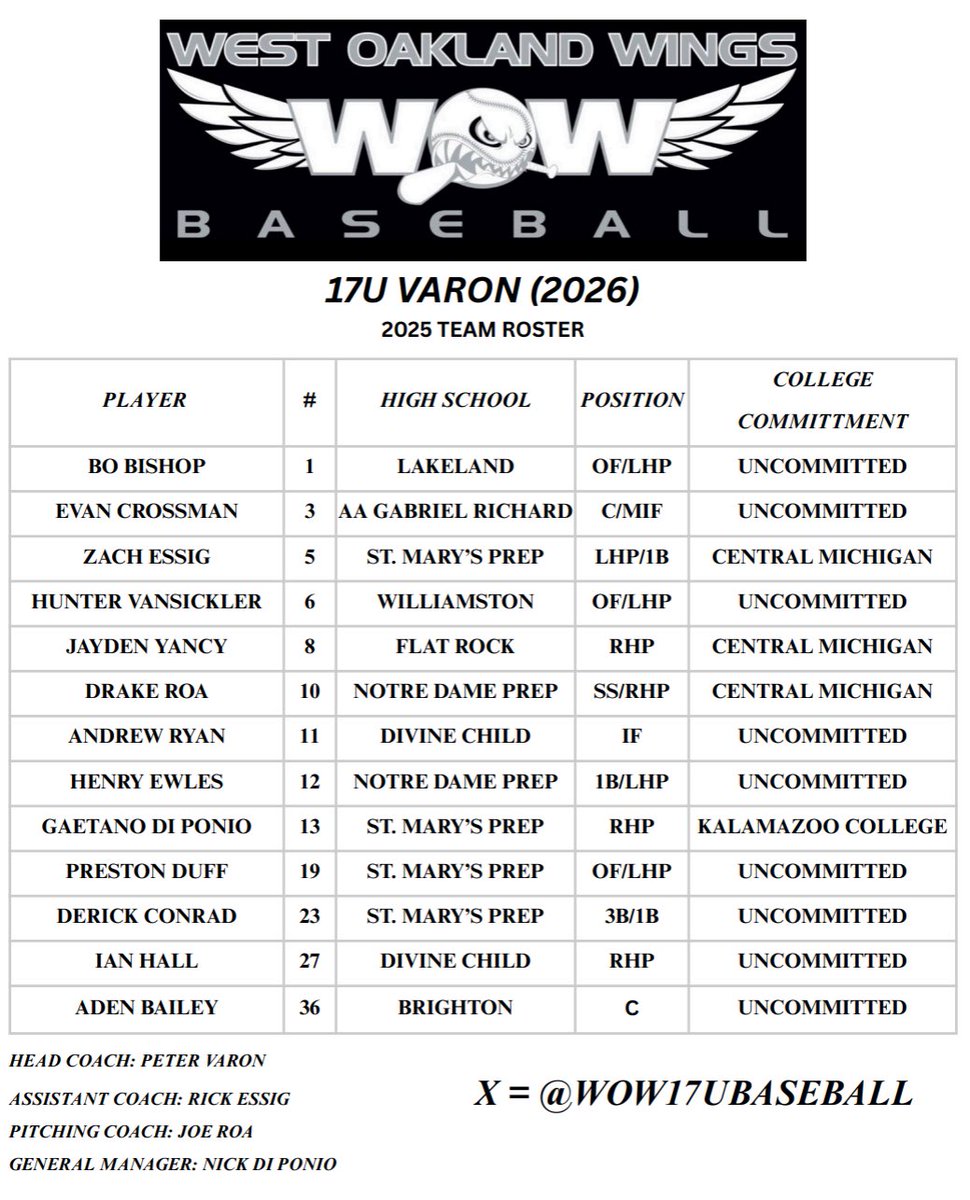 WEST OAKLAND WINGS
WOW
BASEBALL

17U VARON (2026)
2025 TEAM ROSTER

| PLAYER | # | HIGH SCHOOL | POSITION | COLLEGE COMMITTMENT |
|---|---|---|---|---|
| BO BISHOP | 1 | LAKELAND | OF/LHP | UNCOMMITTED |
| EVAN CROSSMAN | 3 | AA GABRIEL RICHARD | C/MIF | UNCOMMITTED |
| ZACH ESSIG | 5 | ST. MARY'S PREP | LHP/1B | CENTRAL MICHIGAN |
| HUNTER VANSICKLER | 6 | WILLIAMSTON | OF/LHP | UNCOMMITTED |
| JAYDEN YANCY | 8 | FLAT ROCK | RHP | CENTRAL MICHIGAN |
| DRAKE ROA | 10 | NOTRE DAME PREP | SS/RHP | CENTRAL MICHIGAN |
| ANDREW RYAN | 11 | DIVINE CHILD | IF | UNCOMMITTED |
| HENRY EWLES | 12 | NOTRE DAME PREP | 1B/LHP | UNCOMMITTED |
| GAETANO DI PONIO | 13 | ST. MARY'S PREP | RHP | KALAMAZOO COLLEGE |
| PRESTON DUFF | 19 | ST. MARY'S PREP | OF/LHP | UNCOMMITTED |
| DERICK CONRAD | 23 | ST. MARY'S PREP | 3B/1B | UNCOMMITTED |
| IAN HALL | 27 | DIVINE CHILD | RHP | UNCOMMITTED |
| ADEN BAILEY | 36 | BRIGHTON | C | UNCOMMITTED |

HEAD COACH: PETER VARON
ASSISTANT COACH: RICK ESSIG
PITCHING COACH: JOE ROA
GENERAL MANAGER: NICK DI PONIO

X = @WOW17UBASEBALL